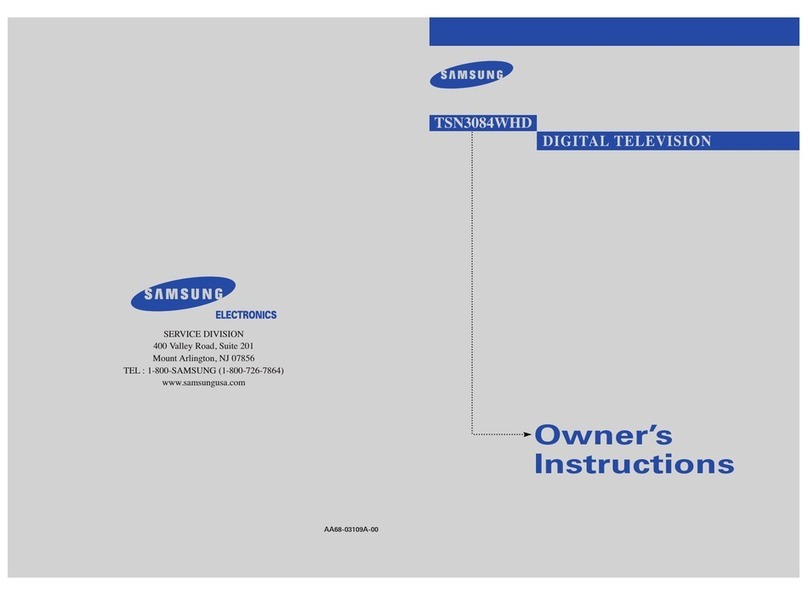 SAMSUNG
ELECTRONICS

SERVICE DIVISION
400 Valley Road, Suite 201
Mount Arlington, NJ 07856
TEL : 1-800-SAMSUNG (1-800-726-7864)
www.samsungusa.com

AA68-03109A-00

SAMSUNG

TSN3084WHD

DIGITAL TELEVISION

Owner's Instructions